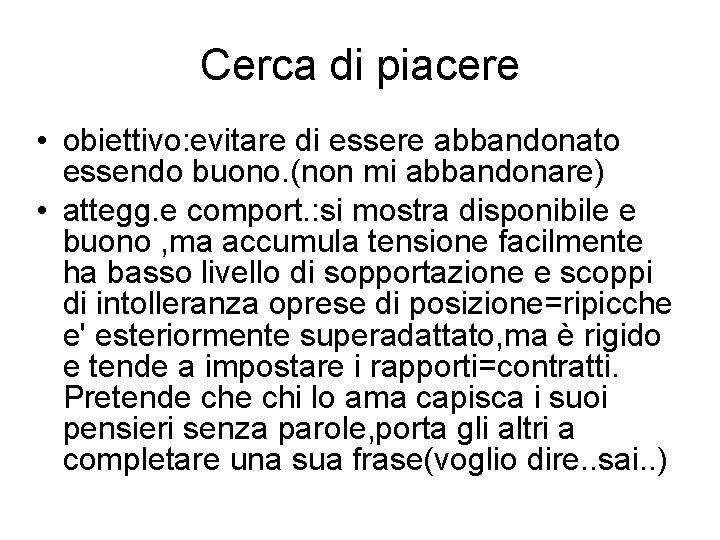 Cerca di piacere

• obiettivo:evitare di essere abbandonato essendo buono.(non mi abbandonare)
• attegg.e comport.:si mostra disponibile e buono ,ma accumula tensione facilmente ha basso livello di sopportazione e scoppi di intolleranza oprese di posizione=ripicche e' esteriormente superadattato,ma è rigido e tende a impostare i rapporti=contratti. Pretende che chi lo ama capisca i suoi pensieri senza parole,porta gli altri a completare una sua frase(voglio dire..sai..)